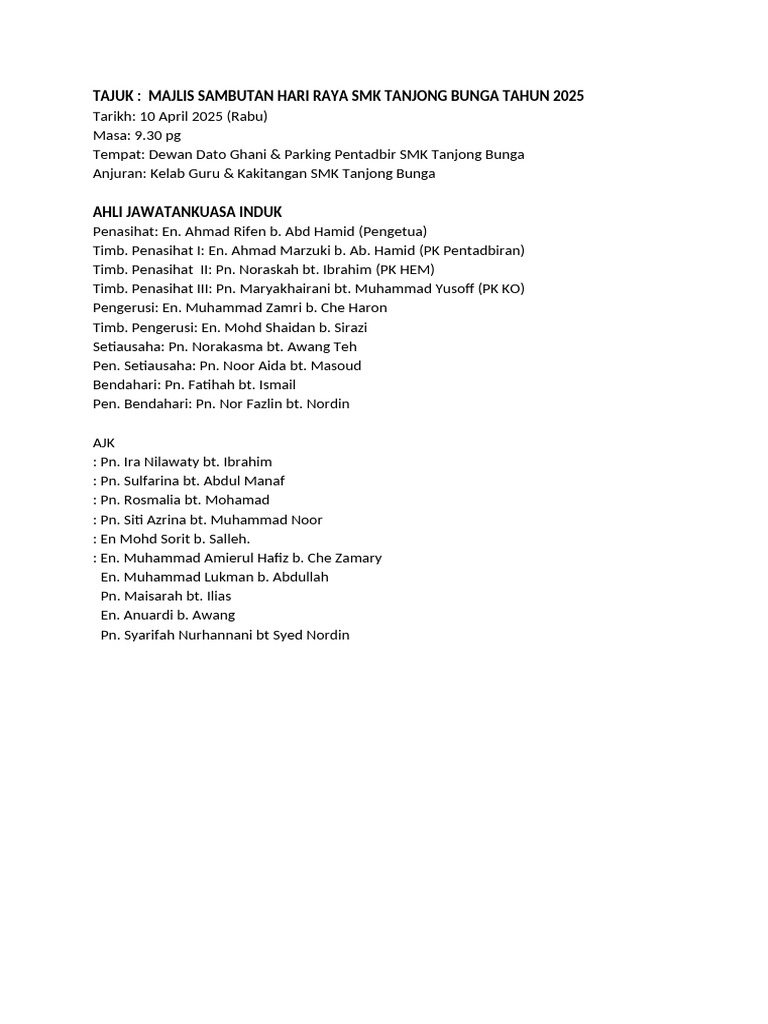 TAJUK : MAJLIS SAMBUTAN HARI RAYA SMK TANJONG BUNGA TAHUN 2025
Tarikh: 10 April 2025 (Rabu)
Masa: 9.30 pg
Tempat: Dewan Dato Ghani & Parking Pentadbir SMK Tanjong Bunga
Anjuran: Kelab Guru & Kakitangan SMK Tanjong Bunga

AHLI JAWATANKUASA INDUK
Penasihat: En. Ahmad Rifen b. Abd Hamid (Pengetua)
Timb. Penasihat I: En. Ahmad Marzuki b. Ab. Hamid (PK Pentadbiran)
Timb. Penasihat II: Pn. Noraskah bt. Ibrahim (PK HEM)
Timb. Penasihat III: Pn. Maryakhairani bt. Muhammad Yusoff (PK KO)
Pengerusi: En. Muhammad Zamri b. Che Haron
Timb. Pengerusi: En. Mohd Shaidan b. Sirazi
Setiausaha: Pn. Norakasma bt. Awang Teh
Pen. Setiausaha: Pn. Noor Aida bt. Masoud
Bendahari: Pn. Fatihah bt. Ismail
Pen. Bendahari: Pn. Nor Fazlin bt. Nordin

AJK
: Pn. Ira Nilawaty bt. Ibrahim
: Pn. Sulfarina bt. Abdul Manaf
: Pn. Rosmalia bt. Mohamad
: Pn. Siti Azrina bt. Muhammad Noor
: En Mohd Sorit b. Salleh.
: En. Muhammad Amierul Hafiz b. Che Zamary
En. Muhammad Lukman b. Abdullah
Pn. Maisarah bt. Ilias
En. Anuardi b. Awang
Pn. Syarifah Nurhannani bt Syed Nordin